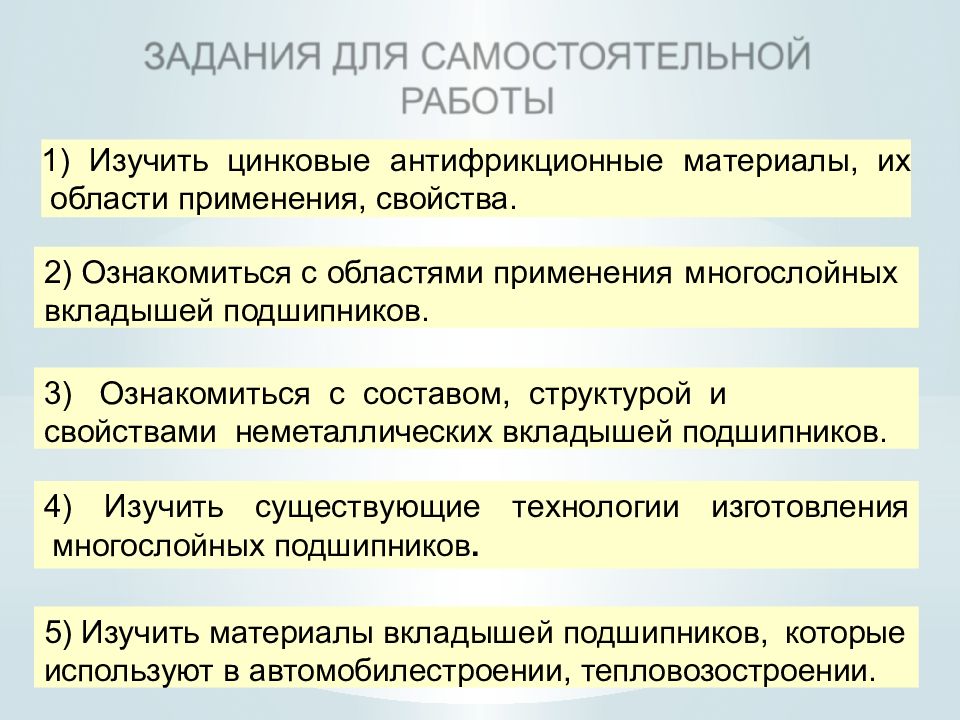 ЗАДАНИЯ ДЛЯ САМОСТОЯТЕЛЬНОЙ РАБОТЫ

1) Изучить цинковые антифрикционные материалы, их области применения, свойства.

2) Ознакомиться с областями применения многослойных вкладышей подшипников.

3) Ознакомиться с составом, структурой и свойствами неметаллических вкладышей подшипников.

4) Изучить существующие технологии изготовления многослойных подшипников.

5) Изучить материалы вкладышей подшипников, которые используют в автомобилестроении, тепловозостроении.